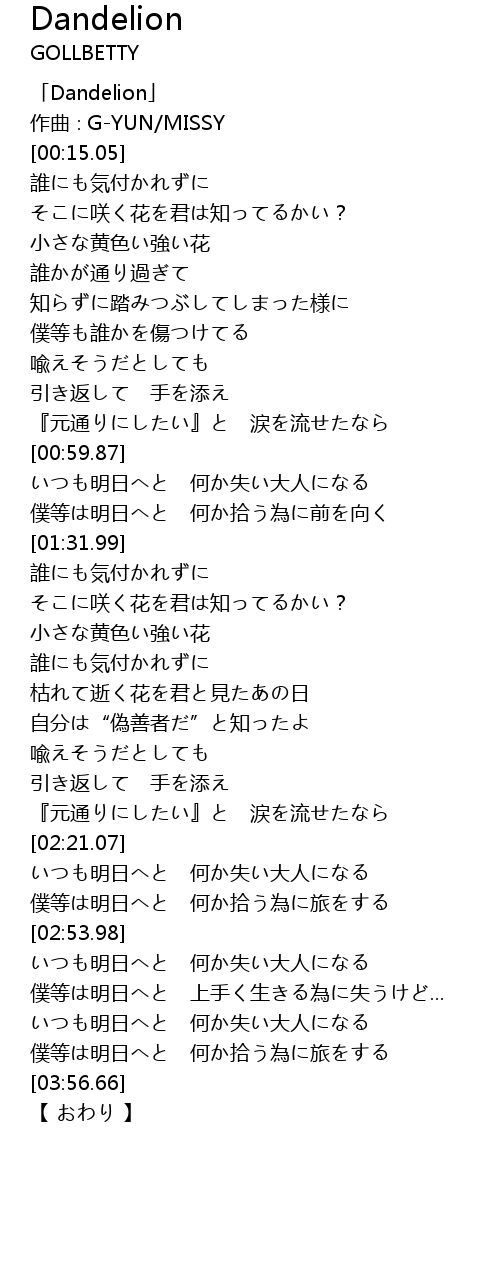 Dandelion
GOLLBETTY

「Dandelion」
作曲 : G-YUN/MISSY
[00:15.05]
誰にも気付かれずに
そこに咲く花を君は知ってるかい？
小さな黄色い強い花
誰かが通り過ぎて
知らずに踏みつぶしてしまった様に
僕等も誰かを傷つけてる
喩えそうだとしても
引き返して 手を添え
『元通りにしたい』と 涙を流せたなら
[00:59.87]
いつも明日へと 何か失い大人になる
僕等は明日へと 何か拾う為に前を向く
[01:31.99]
誰にも気付かれずに
そこに咲く花を君は知ってるかい？
小さな黄色い強い花
誰にも気付かれずに
枯れて逝く花を君と見たあの日
自分は“偽善者だ”と知ったよ
喩えそうだとしても
引き返して 手を添え
『元通りにしたい』と 涙を流せたなら
[02:21.07]
いつも明日へと 何か失い大人になる
僕等は明日へと 何か拾う為に旅をする
[02:53.98]
いつも明日へと 何か失い大人になる
僕等は明日へと 上手く生きる為に失うけど…
いつも明日へと 何か失い大人になる
僕等は明日へと 何か拾う為に旅をする
[03:56.66]
【 おわり 】